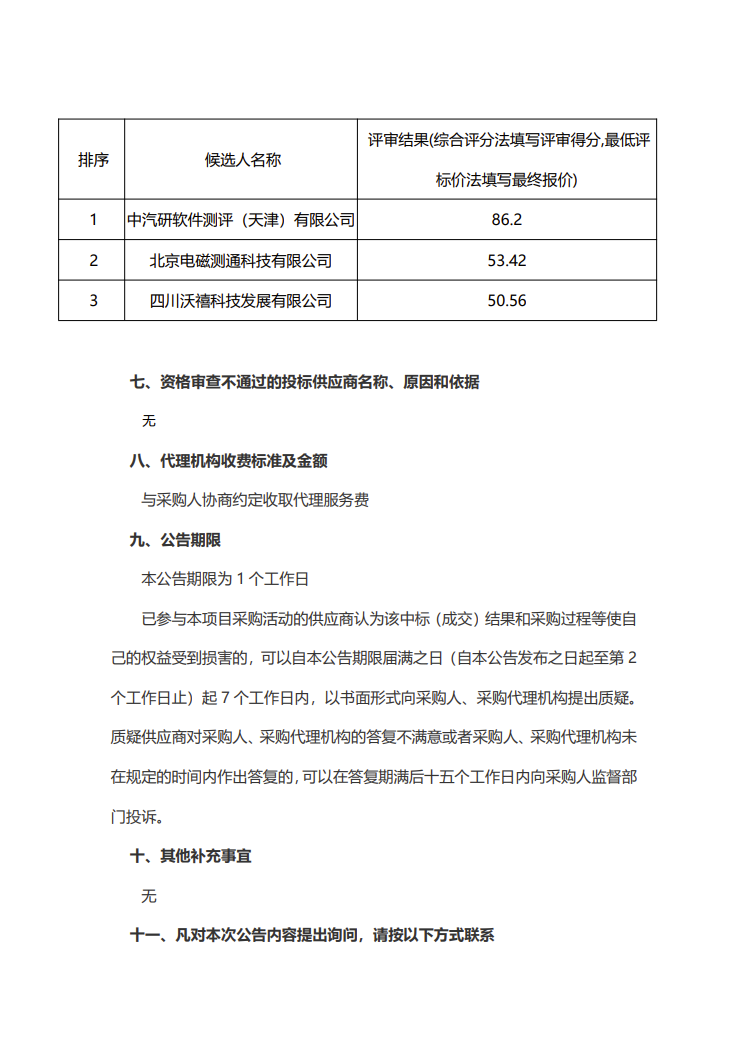 | 排序 | 候选人名称 | 评审结果(综合评分法填写评审得分,最低评标价法填写最终报价) |
|---|---|---|
| 1 | 中汽研软件测评（天津）有限公司 | 86.2 |
| 2 | 北京电磁测通科技有限公司 | 53.42 |
| 3 | 四川沃禧科技发展有限公司 | 50.56 |

七、资格审查不通过的投标供应商名称、原因和依据

无

八、代理机构收费标准及金额

与采购人协商约定收取代理服务费

九、公告期限

本公告期限为 1 个工作日

已参与本项目采购活动的供应商认为该中标（成交）结果和采购过程等使自己的权益受到损害的，可以自本公告期限届满之日（自本公告发布之日起至第 2 个工作日止）起 7 个工作日内，以书面形式向采购人、采购代理机构提出质疑。质疑供应商对采购人、采购代理机构的答复不满意或者采购人、采购代理机构未在规定的时间内作出答复的，可以在答复期满后十五个工作日内向采购人监督部门投诉。

十、其他补充事宜

无

十一、凡对本次公告内容提出询问，请按以下方式联系